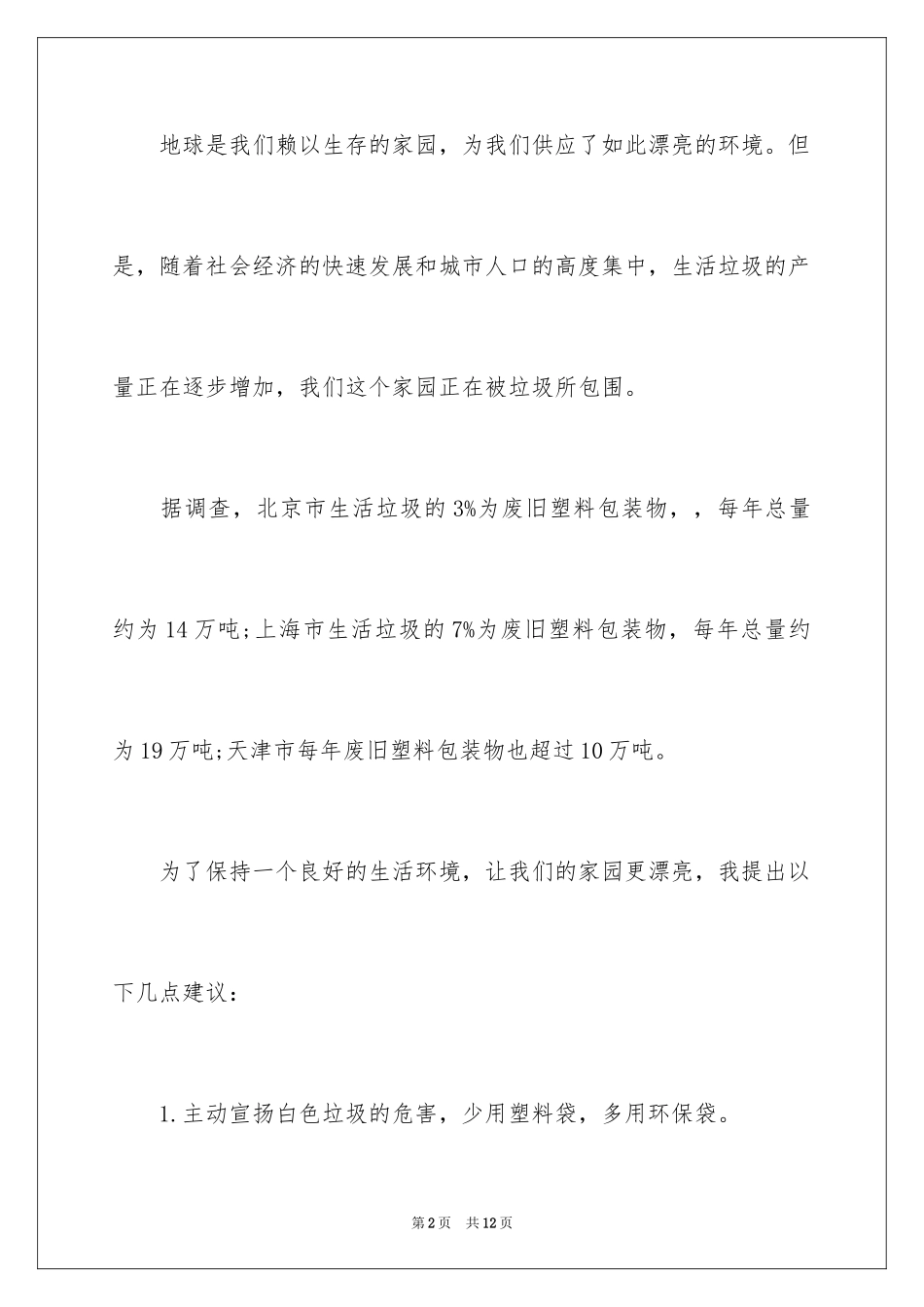 地球是我们赖以生存的家园，为我们供应了如此漂亮的环境。但是，随着社会经济的快速发展和城市人口的高度集中，生活垃圾的产量正在逐步增加，我们这个家园正在被垃圾所包围。

据调查，北京市生活垃圾的3%为废旧塑料包装物，，每年总量约为14万吨;上海市生活垃圾的7%为废旧塑料包装物，每年总量约为19万吨;天津市每年废旧塑料包装物也超过10万吨。

为了保持一个良好的生活环境，让我们的家园更漂亮，我提出以下几点建议：

1.主动宣扬白色垃圾的危害，少用塑料袋，多用环保袋。

第2页 共12页